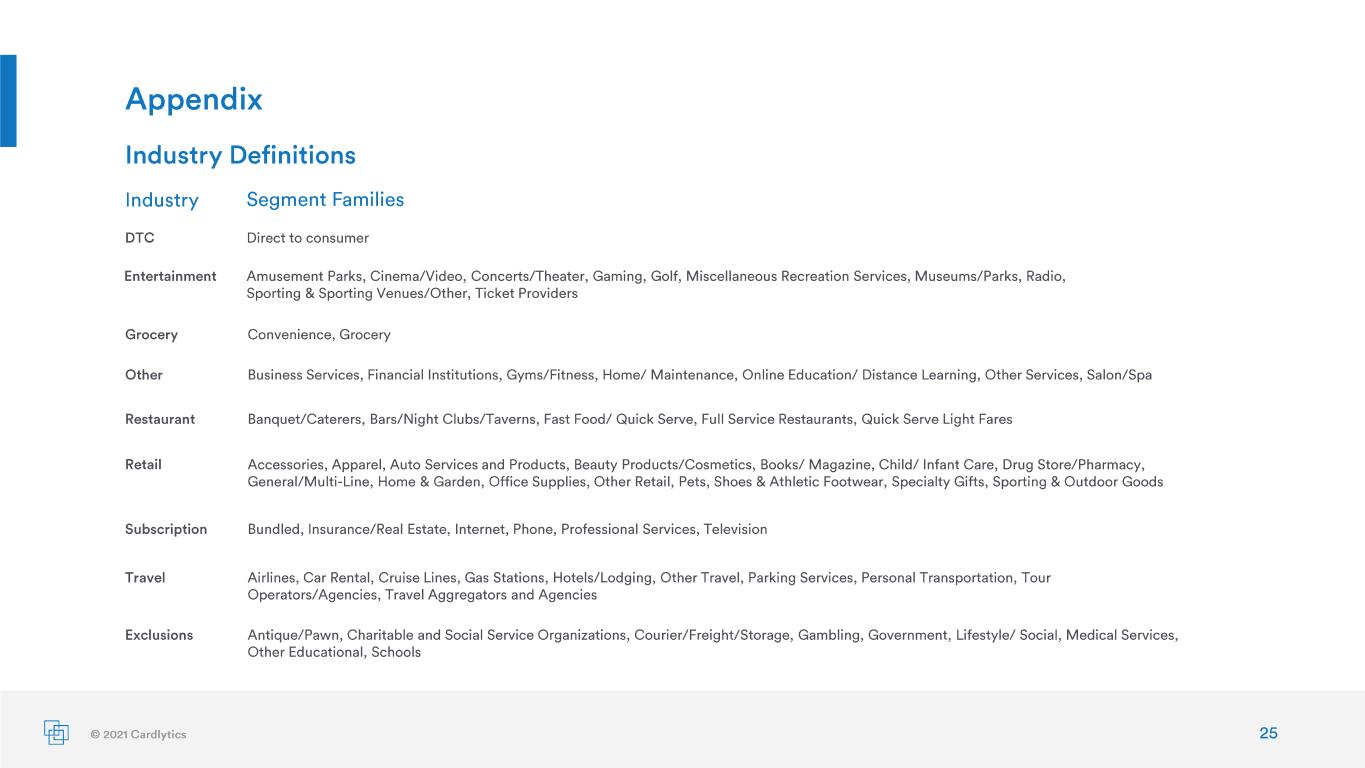 Appendix

Industry Definitions

| Industry | Segment Families |
|---|---|
| DTC | Direct to consumer |
| Entertainment | Amusement Parks, Cinema/Video, Concerts/Theater, Gaming, Golf, Miscellaneous Recreation Services, Museums/Parks, Radio, Sporting & Sporting Venues/Other, Ticket Providers |
| Grocery | Convenience, Grocery |
| Other | Business Services, Financial Institutions, Gyms/Fitness, Home/ Maintenance, Online Education/ Distance Learning, Other Services, Salon/Spa |
| Restaurant | Banquet/Caterers, Bars/Night Clubs/Taverns, Fast Food/ Quick Serve, Full Service Restaurants, Quick Serve Light Fares |
| Retail | Accessories, Apparel, Auto Services and Products, Beauty Products/Cosmetics, Books/ Magazine, Child/ Infant Care, Drug Store/Pharmacy, General/Multi-Line, Home & Garden, Office Supplies, Other Retail, Pets, Shoes & Athletic Footwear, Specialty Gifts, Sporting & Outdoor Goods |
| Subscription | Bundled, Insurance/Real Estate, Internet, Phone, Professional Services, Television |
| Travel | Airlines, Car Rental, Cruise Lines, Gas Stations, Hotels/Lodging, Other Travel, Parking Services, Personal Transportation, Tour Operators/Agencies, Travel Aggregators and Agencies |
| Exclusions | Antique/Pawn, Charitable and Social Service Organizations, Courier/Freight/Storage, Gambling, Government, Lifestyle/ Social, Medical Services, Other Educational, Schools |

© 2021 Cardlytics

25